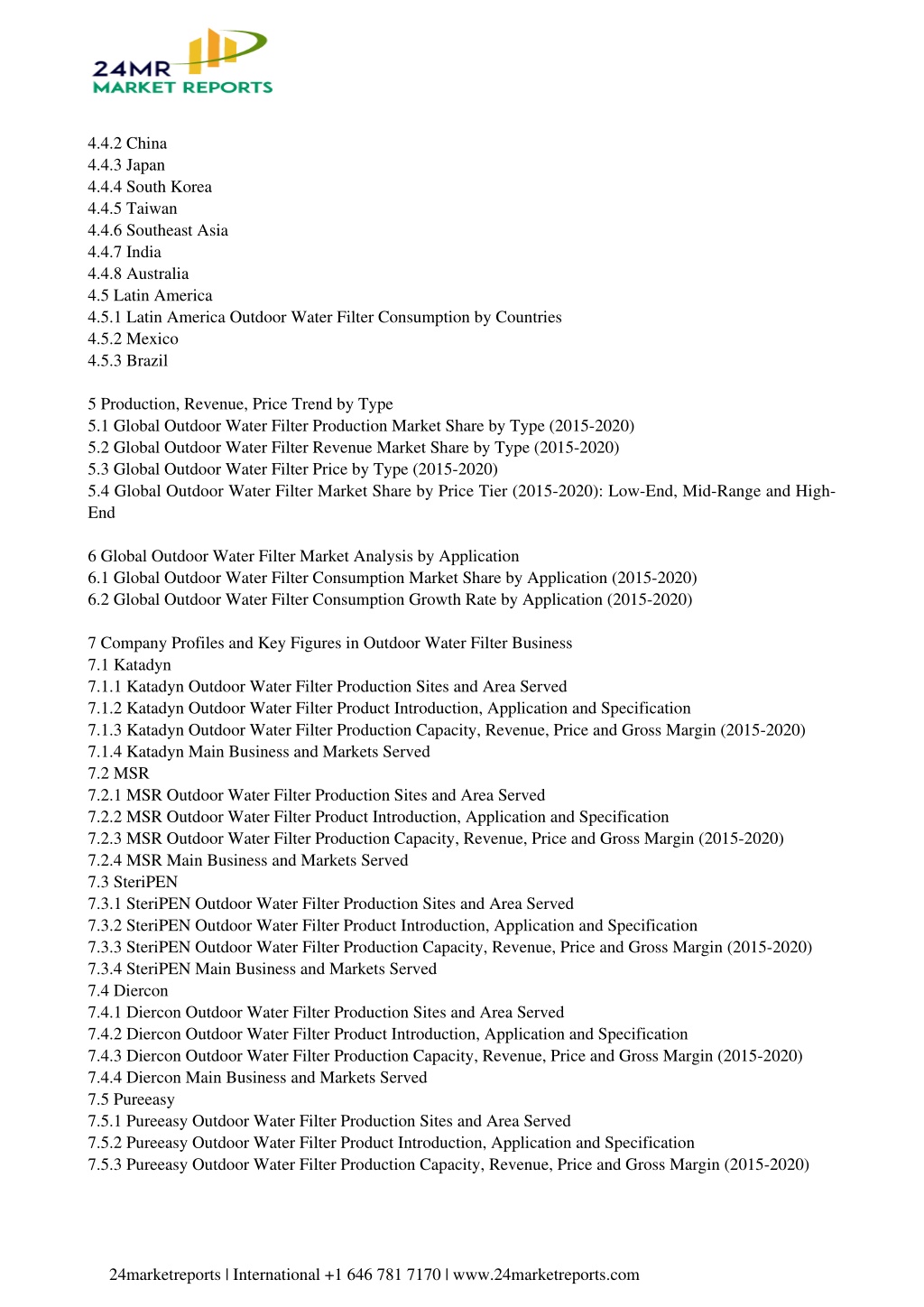 24MR
MARKET REPORTS

4.4.2 China
4.4.3 Japan
4.4.4 South Korea
4.4.5 Taiwan
4.4.6 Southeast Asia
4.4.7 India
4.4.8 Australia
4.5 Latin America
4.5.1 Latin America Outdoor Water Filter Consumption by Countries
4.5.2 Mexico
4.5.3 Brazil

5 Production, Revenue, Price Trend by Type
5.1 Global Outdoor Water Filter Production Market Share by Type (2015-2020)
5.2 Global Outdoor Water Filter Revenue Market Share by Type (2015-2020)
5.3 Global Outdoor Water Filter Price by Type (2015-2020)
5.4 Global Outdoor Water Filter Market Share by Price Tier (2015-2020): Low-End, Mid-Range and High-End

6 Global Outdoor Water Filter Market Analysis by Application
6.1 Global Outdoor Water Filter Consumption Market Share by Application (2015-2020)
6.2 Global Outdoor Water Filter Consumption Growth Rate by Application (2015-2020)

7 Company Profiles and Key Figures in Outdoor Water Filter Business
7.1 Katadyn
7.1.1 Katadyn Outdoor Water Filter Production Sites and Area Served
7.1.2 Katadyn Outdoor Water Filter Product Introduction, Application and Specification
7.1.3 Katadyn Outdoor Water Filter Production Capacity, Revenue, Price and Gross Margin (2015-2020)
7.1.4 Katadyn Main Business and Markets Served
7.2 MSR
7.2.1 MSR Outdoor Water Filter Production Sites and Area Served
7.2.2 MSR Outdoor Water Filter Product Introduction, Application and Specification
7.2.3 MSR Outdoor Water Filter Production Capacity, Revenue, Price and Gross Margin (2015-2020)
7.2.4 MSR Main Business and Markets Served
7.3 SteriPEN
7.3.1 SteriPEN Outdoor Water Filter Production Sites and Area Served
7.3.2 SteriPEN Outdoor Water Filter Product Introduction, Application and Specification
7.3.3 SteriPEN Outdoor Water Filter Production Capacity, Revenue, Price and Gross Margin (2015-2020)
7.3.4 SteriPEN Main Business and Markets Served
7.4 Diercon
7.4.1 Diercon Outdoor Water Filter Production Sites and Area Served
7.4.2 Diercon Outdoor Water Filter Product Introduction, Application and Specification
7.4.3 Diercon Outdoor Water Filter Production Capacity, Revenue, Price and Gross Margin (2015-2020)
7.4.4 Diercon Main Business and Markets Served
7.5 Pureeasy
7.5.1 Pureeasy Outdoor Water Filter Production Sites and Area Served
7.5.2 Pureeasy Outdoor Water Filter Product Introduction, Application and Specification
7.5.3 Pureeasy Outdoor Water Filter Production Capacity, Revenue, Price and Gross Margin (2015-2020)

24marketreports | International +1 646 781 7170 | www.24marketreports.com